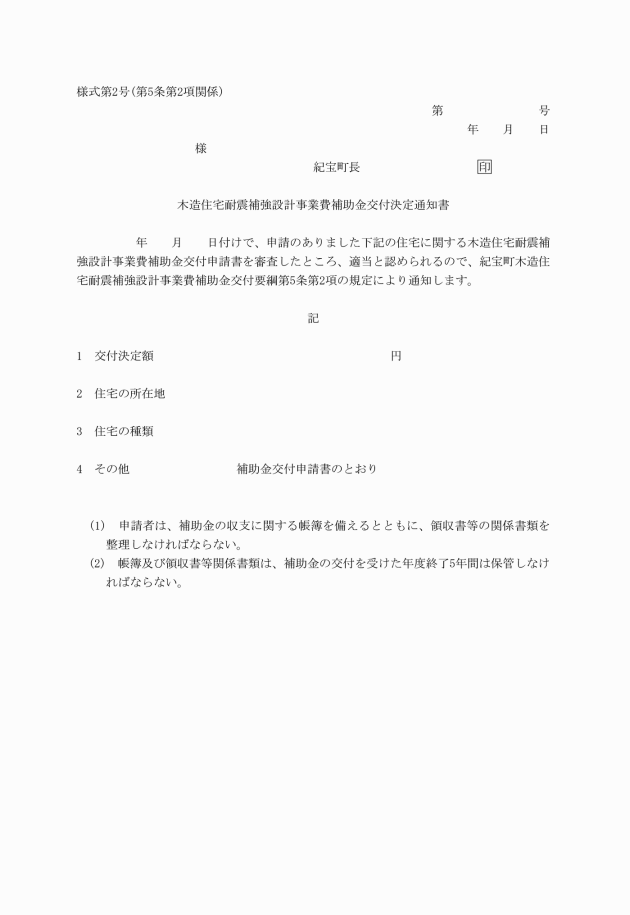 様式第2号(第5条第2項関係)

第　　　　号

年　　月　　日

様

紀宝町長　　　　　　　印

木造住宅耐震補強設計事業費補助金交付決定通知書

年　　月　　日付けで、申請のありました下記の住宅に関する木造住宅耐震補強設計事業費補助金交付申請書を審査したところ、適当と認められるので、紀宝町木造住宅耐震補強設計事業費補助金交付要綱第5条第2項の規定により通知します。

記

1　交付決定額　　　　　　　　　　　　円

2　住宅の所在地

3　住宅の種類

4　その他　　　　　　補助金交付申請書のとおり

(1)　申請者は、補助金の収支に関する帳簿を備えるとともに、領収書等の関係書類を整理しなければならない。
(2)　帳簿及び領収書等関係書類は、補助金の交付を受けた年度終了5年間は保管しなければならない。